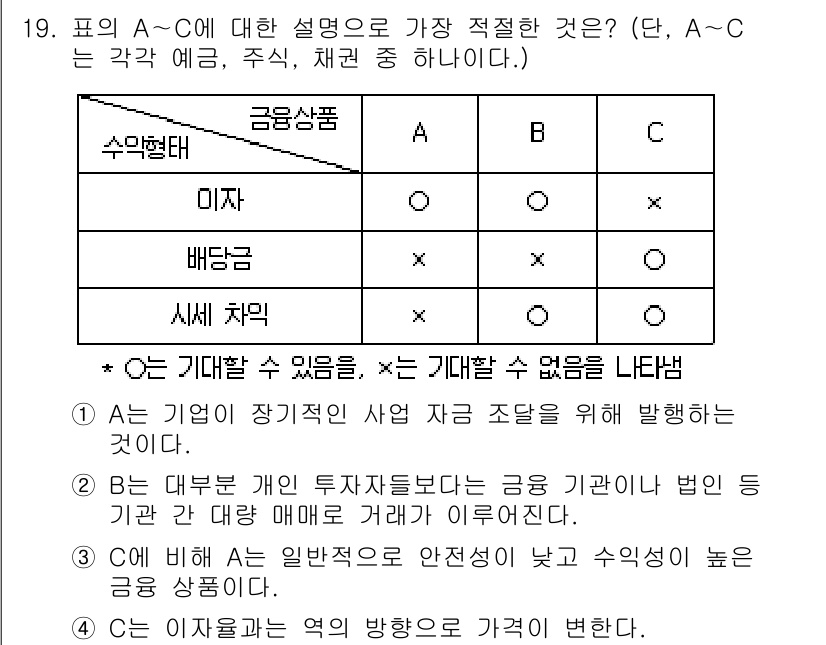 19. 표의 A~C에 대한 설명으로 가장 적절한 것은? (단, A~C는 각각 예금, 주식, 채권 중 하나이다.)

| 금융상품 / 수익형태 | A | B | C |
|---|---|---|---|
| 이자 | ○ | ○ | × |
| 배당금 | × | × | ○ |
| 시세 차익 | × | ○ | ○ |

* ○는 기대할 수 있음을, ×는 기대할 수 없음을 나타냄

① A는 기업이 장기적인 사업 자금 조달을 위해 발행하는 것이다.

② B는 대부분 개인 투자자들보다는 금융 기관이나 법인 등 기관 간 대량 매매로 거래가 이루어진다.

③ C에 비해 A는 일반적으로 안전성이 낮고 수익성이 높은 금융 상품이다.

④ C는 이자율과는 역의 방향으로 가격이 변한다.